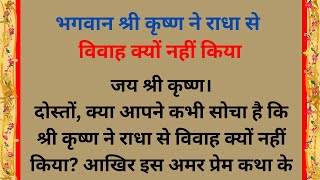 भगवान श्री कृष्ण ने राधा से विवाह क्यों नहीं किया

जय श्री कृष्ण।
दोस्तों, क्या आपने कभी सोचा है कि श्री कृष्ण ने राधा से विवाह क्यों नहीं किया? आखिर इस अमर प्रेम कथा के